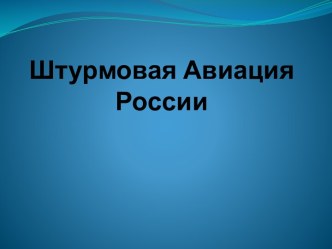 Штурмовая Авиация России